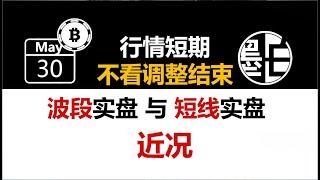 May
30

行情短期
不看调整结束

波段实盘 与 短线实盘
近况